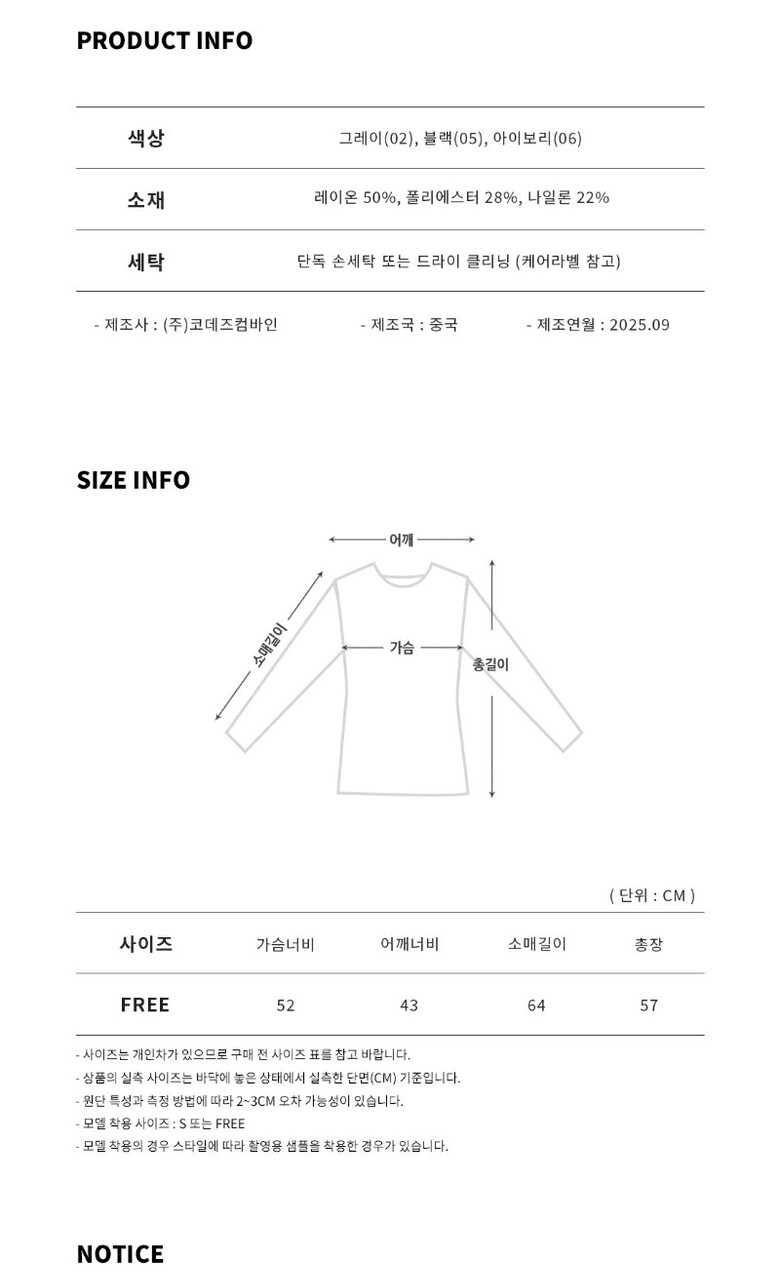 PRODUCT INFO

| 색상 | 그레이(02), 블랙(05), 아이보리(06) |
|---|---|
| 소재 | 레이온 50%, 폴리에스터 28%, 나일론 22% |
| 세탁 | 단독 손세탁 또는 드라이 클리닝 (케어라벨 참고) |

- 제조사 : (주)코데즈컴바인 - 제조국 : 중국 - 제조연월 : 2025.09

SIZE INFO

어깨
소매길이
가슴
총길이

( 단위 : CM )

| 사이즈 | 가슴너비 | 어깨너비 | 소매길이 | 총장 |
|---|---|---|---|---|
| FREE | 52 | 43 | 64 | 57 |

- 사이즈는 개인차가 있으므로 구매 전 사이즈 표를 참고 바랍니다.
- 상품의 실측 사이즈는 바닥에 놓은 상태에서 실측한 단면(CM) 기준입니다.
- 원단 특성과 측정 방법에 따라 2~3CM 오차 가능성이 있습니다.
- 모델 착용 사이즈 : S 또는 FREE
- 모델 착용의 경우 스타일에 따라 촬영용 샘플을 착용한 경우가 있습니다.

NOTICE